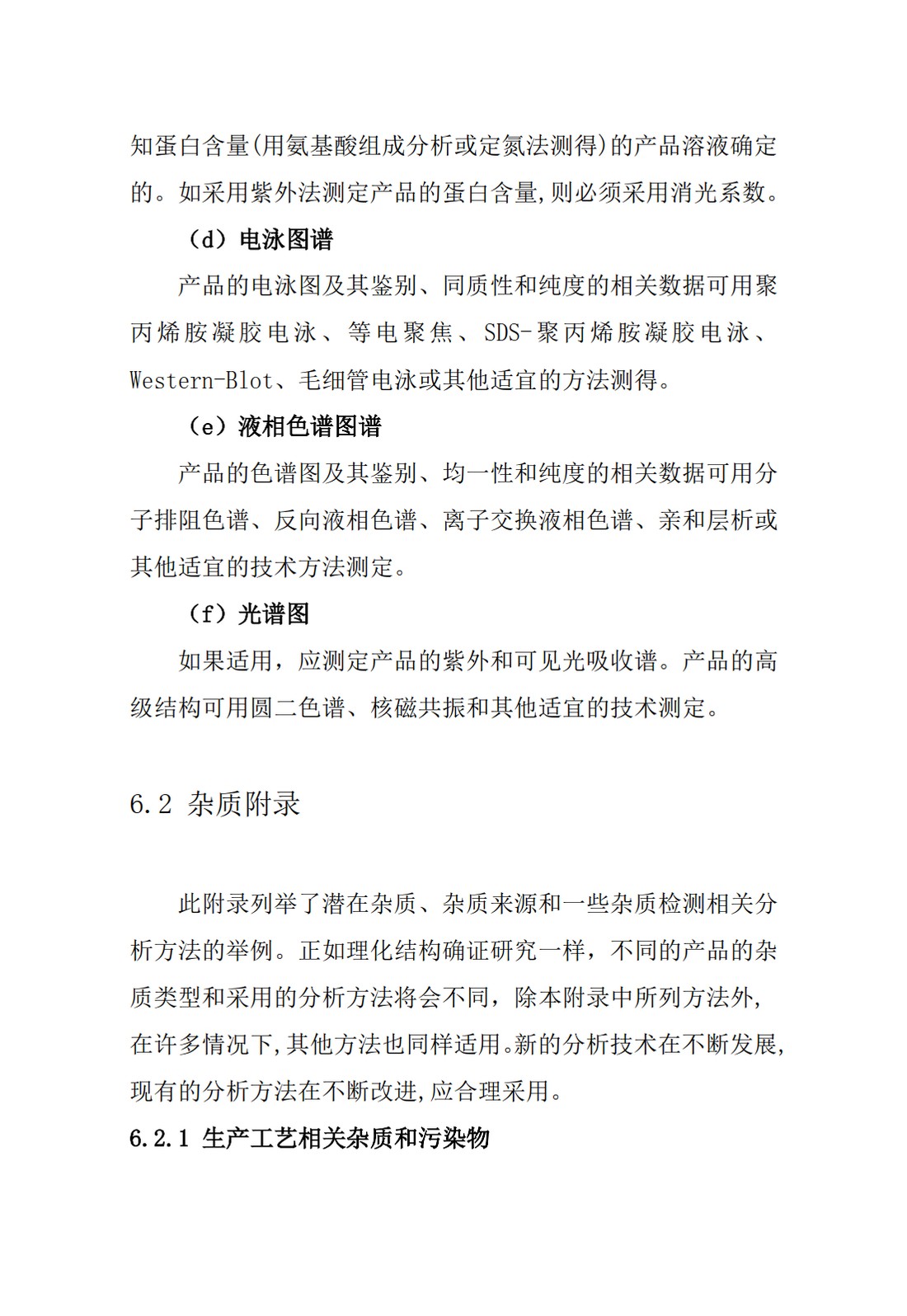 知蛋白含量(用氨基酸组成分析或定氮法测得)的产品溶液确定的。如采用紫外法测定产品的蛋白含量,则必须采用消光系数。

（d）电泳图谱

产品的电泳图及其鉴别、同质性和纯度的相关数据可用聚丙烯胺凝胶电泳、等电聚焦、SDS-聚丙烯胺凝胶电泳、Western-Blot、毛细管电泳或其他适宜的方法测得。

（e）液相色谱图谱

产品的色谱图及其鉴别、均一性和纯度的相关数据可用分子排阻色谱、反向液相色谱、离子交换液相色谱、亲和层析或其他适宜的技术方法测定。

（f）光谱图

如果适用，应测定产品的紫外和可见光吸收谱。产品的高级结构可用圆二色谱、核磁共振和其他适宜的技术测定。

6.2 杂质附录

此附录列举了潜在杂质、杂质来源和一些杂质检测相关分析方法的举例。正如理化结构确证研究一样，不同的产品的杂质类型和采用的分析方法将会不同，除本附录中所列方法外,在许多情况下,其他方法也同样适用。新的分析技术在不断发展,现有的分析方法在不断改进,应合理采用。

6.2.1 生产工艺相关杂质和污染物